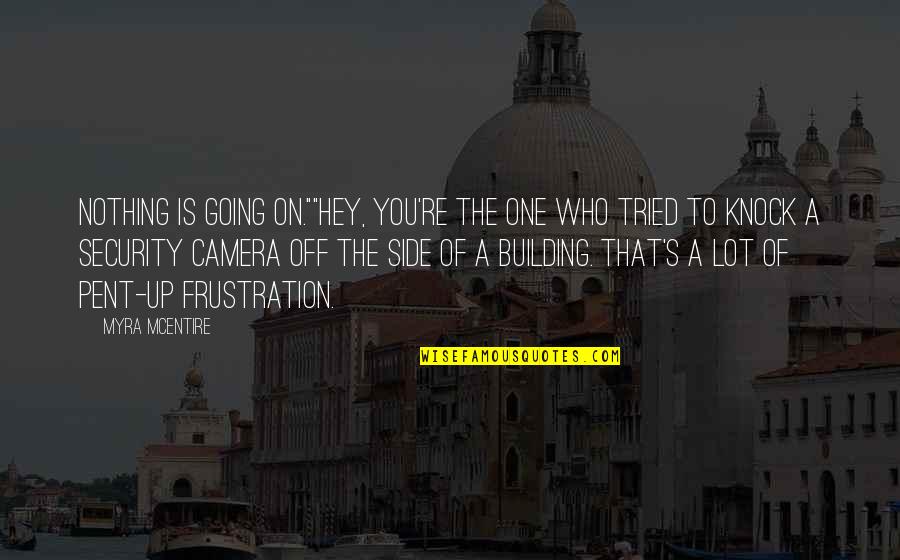 NOTHING IS GOING ON.""HEY, YOU'RE THE ONE WHO TRIED TO KNOCK A SECURITY CAMERA OFF THE SIDE OF A BUILDING. THAT'S A LOT OF PENT-UP FRUSTRATION.

MYRA MCENTIRE

WISEFAMOUSQUOTES.COM